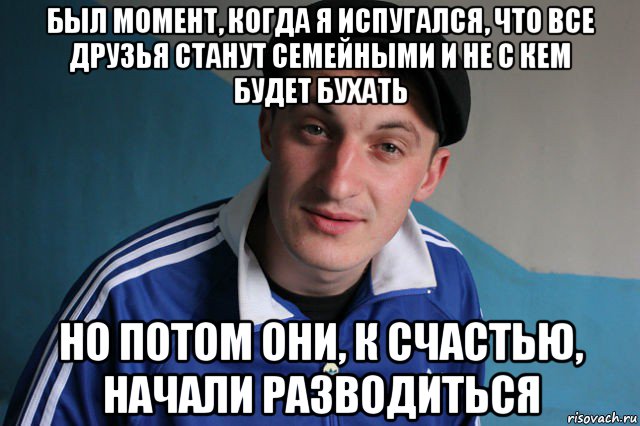 БЫЛ МОМЕНТ, КОГДА Я ИСПУГАЛСЯ, ЧТО ВСЕ ДРУЗЬЯ СТАНУТ СЕМЕЙНЫМИ И НЕ С КЕМ БУДЕТ БУХАТЬ

НО ПОТОМ ОНИ, К СЧАСТЬЮ, НАЧАЛИ РАЗВОДИТЬСЯ

risovach.ru